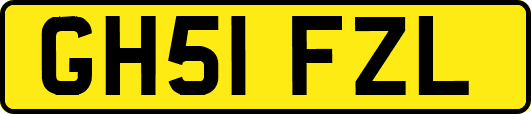 GH51 FZL